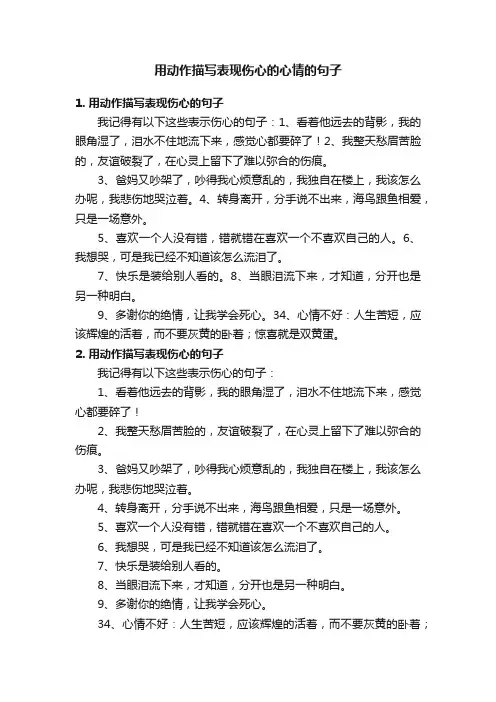 用动作描写表现伤心的心情的句子

1. 用动作描写表现伤心的句子

我记得有以下这些表示伤心的句子：1、看着他远去的背影，我的眼角湿了，泪水不住地流下来，感觉心都要碎了！2、我整天愁眉苦脸的，友谊破裂了，在心灵上留下了难以弥合的伤痕。

3、爸妈又吵架了，吵得我心烦意乱的，我独自在楼上，我该怎么办呢，我悲伤地哭泣着。4、转身离开，分手说不出来，海鸟跟鱼相爱，只是一场意外。

5、喜欢一个人没有错，错就错在喜欢一个不喜欢自己的人。6、我想哭，可是我已经不知道该怎么流泪了。

7、快乐是装给别人看的。8、当眼泪流下来，才知道，分开也是另一种明白。

9、多谢你的绝情，让我学会死心。34、心情不好：人生苦短，应该辉煌的活着，而不要灰黄的卧着；惊喜就是双黄蛋。

2. 用动作描写表现伤心的句子

我记得有以下这些表示伤心的句子：

1、看着他远去的背影，我的眼角湿了，泪水不住地流下来，感觉心都要碎了！

2、我整天愁眉苦脸的，友谊破裂了，在心灵上留下了难以弥合的伤痕。

3、爸妈又吵架了，吵得我心烦意乱的，我独自在楼上，我该怎么办呢，我悲伤地哭泣着。

4、转身离开，分手说不出来，海鸟跟鱼相爱，只是一场意外。

5、喜欢一个人没有错，错就错在喜欢一个不喜欢自己的人。

6、我想哭，可是我已经不知道该怎么流泪了。

7、快乐是装给别人看的。

8、当眼泪流下来，才知道，分开也是另一种明白。

9、多谢你的绝情，让我学会死心。

34、心情不好：人生苦短，应该辉煌的活着，而不要灰黄的卧着；